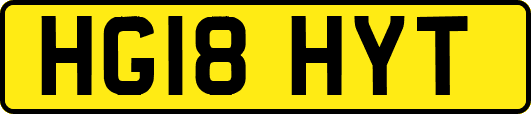 HG18 HYT